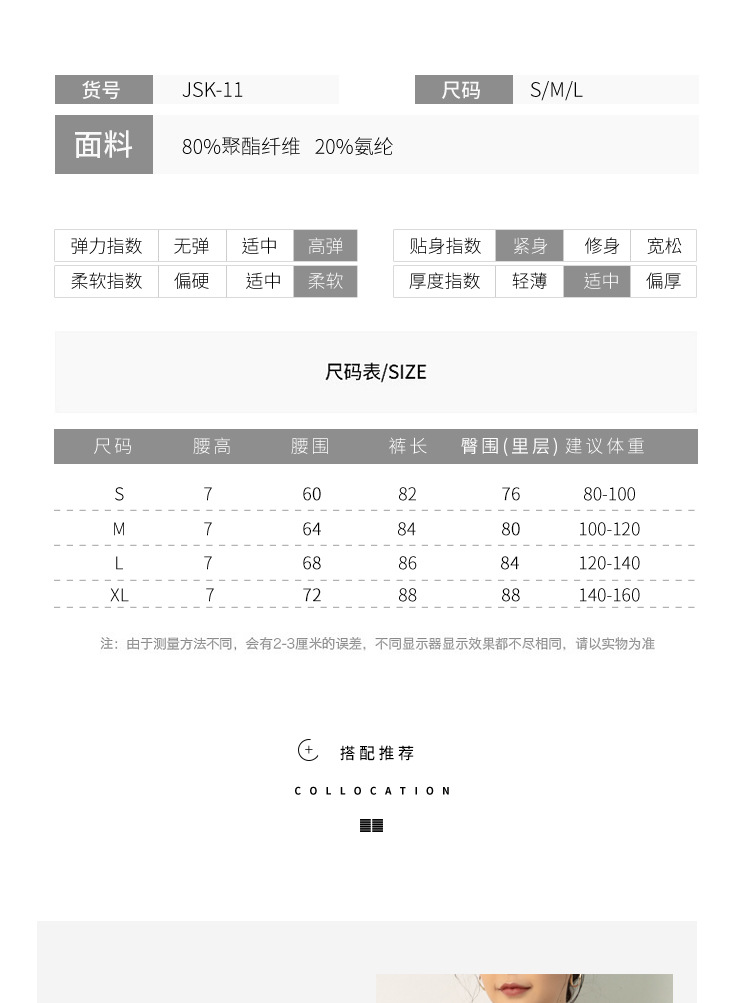 货号 JSK-11 尺码 S/M/L

面料 80%聚酯纤维 20%氨纶

| 弹力指数 | 无弹 | 适中 | 高弹 |
|---|---|---|---|
| 柔软指数 | 偏硬 | 适中 | 柔软 |

| 贴身指数 | 紧身 | 修身 | 宽松 |
|---|---|---|---|
| 厚度指数 | 轻薄 | 适中 | 偏厚 |

尺码表/SIZE

| 尺码 | 腰高 | 腰围 | 裤长 | 臀围(里层) | 建议体重 |
|---|---|---|---|---|---|
| S | 7 | 60 | 82 | 76 | 80-100 |
| M | 7 | 64 | 84 | 80 | 100-120 |
| L | 7 | 68 | 86 | 84 | 120-140 |
| XL | 7 | 72 | 88 | 88 | 140-160 |

注：由于测量方法不同，会有2-3厘米的误差，不同显示器显示效果都不尽相同，请以实物为准

搭配推荐

COLLOCATION